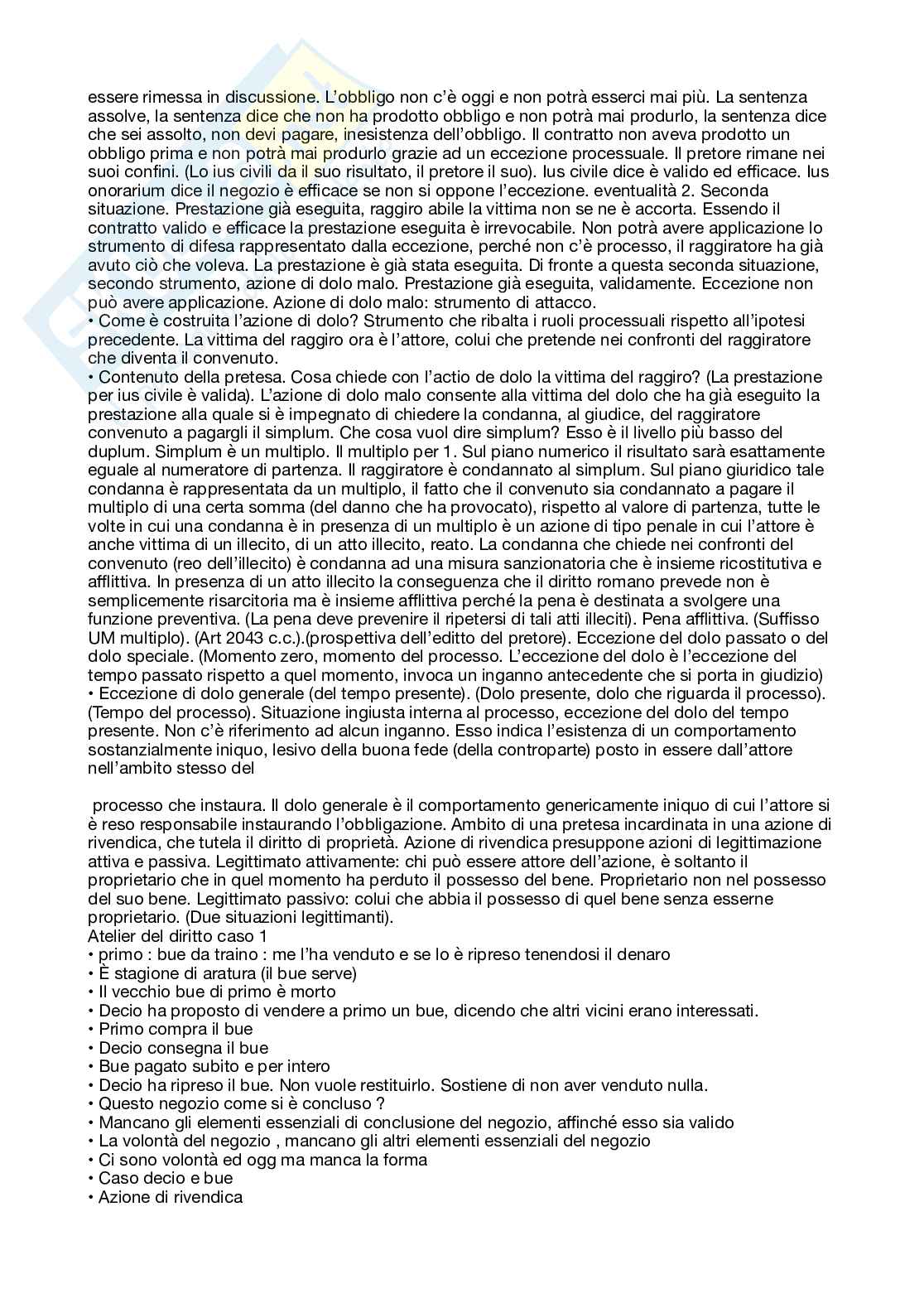 essere rimessa in discussione. L'obbligo non c'è oggi e non potrà esserci mai più. La sentenza assolve, la sentenza dice che non ha prodotto obbligo e non potrà mai produrlo, la sentenza dice che sei assolto, non devi pagare, inesistenza dell'obbligo. Il contratto non aveva prodotto un obbligo prima e non potrà mai produrlo grazie ad un eccezione processuale. Il pretore rimane nei suoi confini. (Lo ius civili da il suo risultato, il pretore il suo). Ius civile dice è valido ed efficace. Ius onorarium dice il negozio è efficace se non si oppone l'eccezione. eventualità 2. Seconda situazione. Prestazione già eseguita, raggiro abile la vittima non se ne è accorta. Essendo il contratto valido e efficace la prestazione eseguita è irrevocabile. Non potrà avere applicazione lo strumento di difesa rappresentato dalla eccezione, perché non c'è processo, il raggiratore ha già avuto ciò che voleva. La prestazione è già stata eseguita. Di fronte a questa seconda situazione, secondo strumento, azione di dolo malo. Prestazione già eseguita, validamente. Eccezione non può avere applicazione. Azione di dolo malo: strumento di attacco.
• Come è costruita l'azione di dolo? Strumento che ribalta i ruoli processuali rispetto all'ipotesi precedente. La vittima del raggiro ora è l'attore, colui che pretende nei confronti del raggiratore che diventa il convenuto.
• Contenuto della pretesa. Cosa chiede con l'actio de dolo la vittima del raggiro? (La prestazione per ius civile è valida). L'azione di dolo malo consente alla vittima del dolo che ha già eseguito la prestazione alla quale si è impegnato di chiedere la condanna, al giudice, del raggiratore convenuto a pagargli il simplum. Che cosa vuol dire simplum? Esso è il livello più basso del duplum. Simplum è un multiplo. Il multiplo per 1. Sul piano numerico il risultato sarà esattamente eguale al numeratore di partenza. Il raggiratore è condannato al simplum. Sul piano giuridico tale condanna è rappresentata da un multiplo, il fatto che il convenuto sia condannato a pagare il multiplo di una certa somma (del danno che ha provocato), rispetto al valore di partenza, tutte le volte in cui una condanna è in presenza di un multiplo è un azione di tipo penale in cui l'attore è anche vittima di un illecito, di un atto illecito, reato. La condanna che chiede nei confronti del convenuto (reo dell'illecito) è condanna ad una misura sanzionatoria che è insieme ricostitutiva e afflittiva. In presenza di un atto illecito la conseguenza che il diritto romano prevede non è semplicemente risarcitoria ma è insieme afflittiva perché la pena è destinata a svolgere una funzione preventiva. (La pena deve prevenire il ripetersi di tali atti illeciti). Pena afflittiva. (Suffisso UM multiplo). (Art 2043 c.c.).(prospettiva dell'editto del pretore). Eccezione del dolo passato o del dolo speciale. (Momento zero, momento del processo. L'eccezione del dolo è l'eccezione del tempo passato rispetto a quel momento, invoca un inganno antecedente che si porta in giudizio)
• Eccezione di dolo generale (del tempo presente). (Dolo presente, dolo che riguarda il processo). (Tempo del processo). Situazione ingiusta interna al processo, eccezione del dolo del tempo presente. Non c'è riferimento ad alcun inganno. Esso indica l'esistenza di un comportamento sostanzialmente iniquo, lesivo della buona fede (della controparte) posto in essere dall'attore nell'ambito stesso del

processo che instaura. Il dolo generale è il comportamento genericamente iniquo di cui l'attore si è reso responsabile instaurando l'obbligazione. Ambito di una pretesa incardinata in una azione di rivendica, che tutela il diritto di proprietà. Azione di rivendica presuppone azioni di legittimazione attiva e passiva. Legittimato attivamente: chi può essere attore dell'azione, è soltanto il proprietario che in quel momento ha perduto il possesso del bene. Proprietario non nel possesso del suo bene. Legittimato passivo: colui che abbia il possesso di quel bene senza esserne proprietario. (Due situazioni legittimanti).
Atelier del diritto caso 1
• primo : bue da traino : me l'ha venduto e se lo è ripreso tenendosi il denaro
• È stagione di aratura (il bue serve)
• Il vecchio bue di primo è morto
• Decio ha proposto di vendere a primo un bue, dicendo che altri vicini erano interessati.
• Primo compra il bue
• Decio consegna il bue
• Bue pagato subito e per intero
• Decio ha ripreso il bue. Non vuole restituirlo. Sostiene di non aver venduto nulla.
• Questo negozio come si è concluso ?
• Mancano gli elementi essenziali di conclusione del negozio, affinché esso sia valido
• La volontà del negozio , mancano gli altri elementi essenziali del negozio
• Ci sono volontà ed ogg ma manca la forma
• Caso decio e bue
• Azione di rivendica